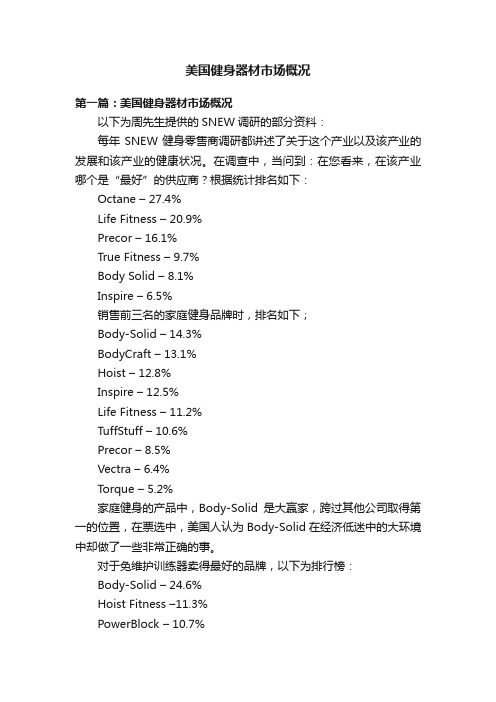 美国健身器材市场概况

第一篇：美国健身器材市场概况

以下为周先生提供的 SNEW 调研的部分资料：

每年 SNEW 健身零售商调研都讲述了关于这个产业以及该产业的发展和该产业的健康状况。在调查中，当问到：在您看来，在该产业哪个是“最好”的供应商？根据统计排名如下：

Octane – 27.4%

Life Fitness – 20.9%

Precor – 16.1%

True Fitness – 9.7%

Body Solid – 8.1%

Inspire – 6.5%

销售前三名的家庭健身品牌时，排名如下；

Body-Solid – 14.3%

BodyCraft – 13.1%

Hoist – 12.8%

Inspire – 12.5%

Life Fitness – 11.2%

TuffStuff – 10.6%

Precor – 8.5%

Vectra – 6.4%

Torque – 5.2%

家庭健身的产品中，Body-Solid 是大赢家，跨过其他公司取得第一的位置，在票选中，美国人认为 Body-Solid 在经济低迷中的大环境中却做了一些非常正确的事。

对于免维护训练器卖得最好的品牌，以下为排行榜：

Body-Solid – 24.6%

Hoist Fitness –11.3%

PowerBlock – 10.7%